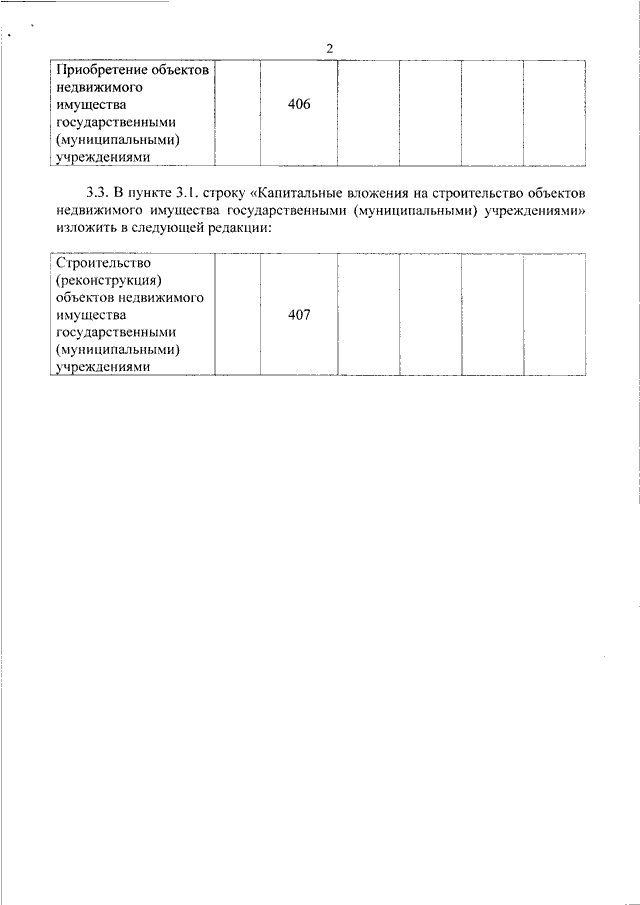 2

| Приобретение объектов недвижимого имущества государственными (муниципальными) учреждениями | | 406 | | | | |
|---|---|---|---|---|---|---|

3.3. В пункте 3.1. строку «Капитальные вложения на строительство объектов недвижимого имущества государственными (муниципальными) учреждениями» изложить в следующей редакции:

| Строительство (реконструкция) объектов недвижимого имущества государственными (муниципальными) учреждениями | | 407 | | | | |
|---|---|---|---|---|---|---|